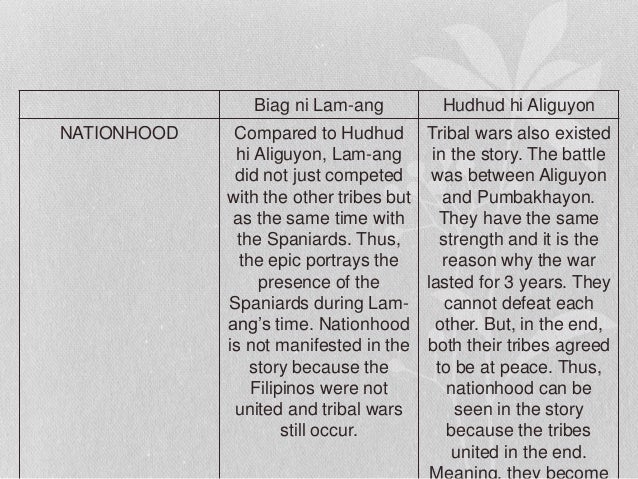 | | Biag ni Lam-ang | Hudhud hi Aliguyon |
|---|---|---|
| NATIONHOOD | Compared to Hudhud hi Aliguyon, Lam-ang did not just competed with the other tribes but as the same time with the Spaniards. Thus, the epic portrays the presence of the Spaniards during Lam-ang's time. Nationhood is not manifested in the story because the Filipinos were not united and tribal wars still occur. | Tribal wars also existed in the story. The battle was between Aliguyon and Pumbakhayon. They have the same strength and it is the reason why the war lasted for 3 years. They cannot defeat each other. But, in the end, both their tribes agreed to be at peace. Thus, nationhood can be seen in the story because the tribes united in the end. Meaning, they become |